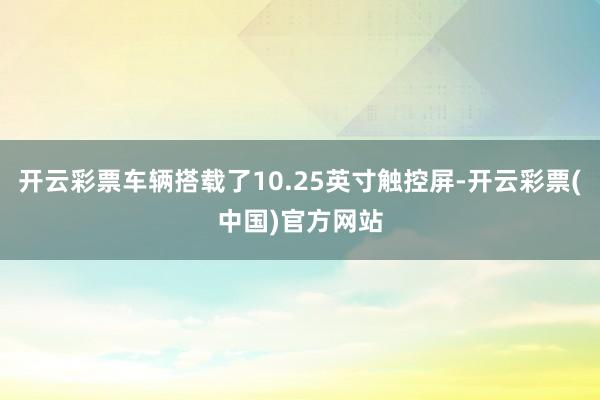 开云彩票车辆搭载了10.25英寸触控屏-开云彩票(中国)官方网站